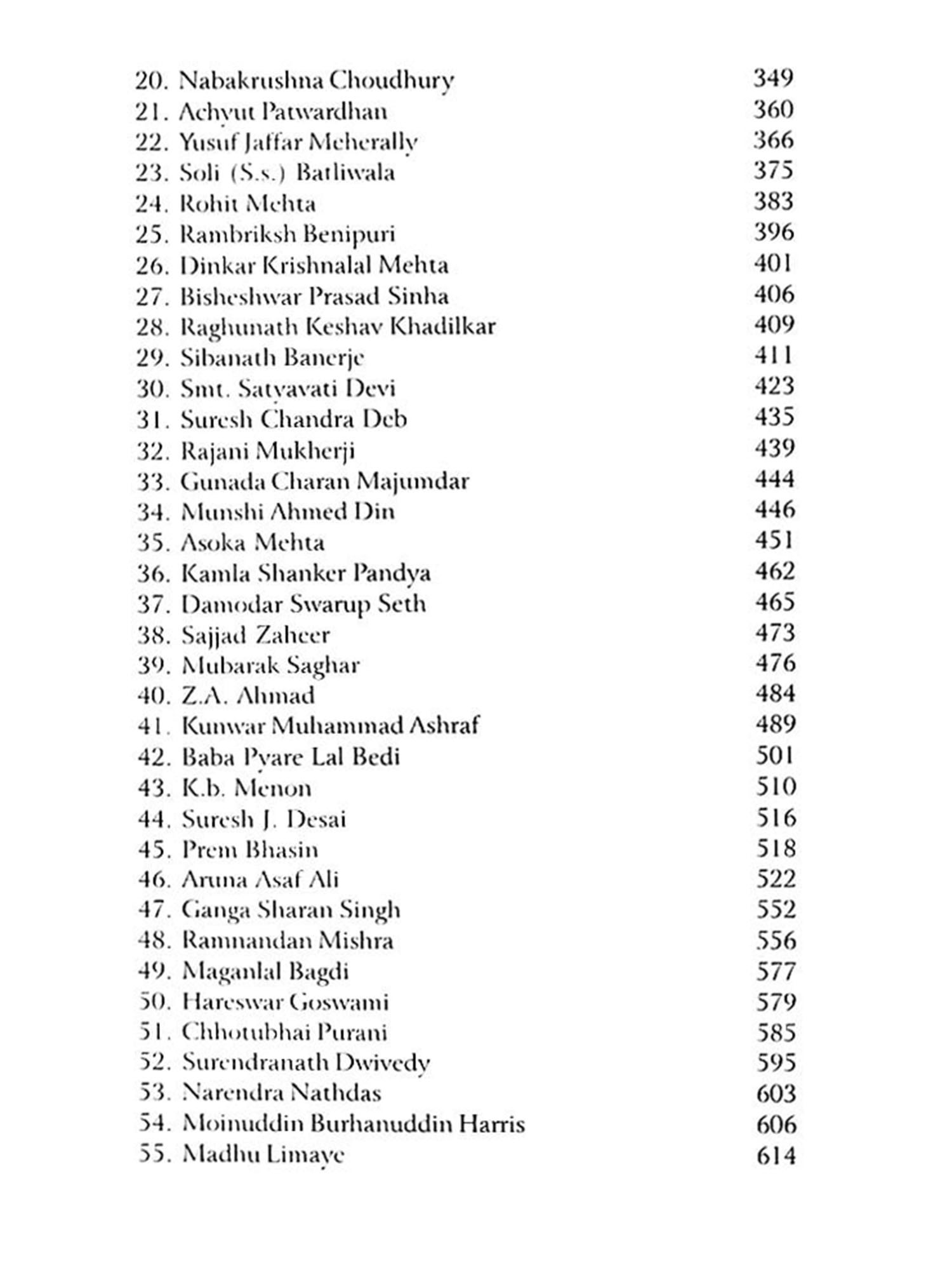 20. Nabakrushna Choudhury 349
21. Achyut Patwardhan 360
22. Yusuf Jaffar Meherally 366
23. Soli (S.s.) Batliwala 375
24. Rohit Mehta 383
25. Rambriksh Benipuri 396
26. Dinkar Krishnalal Mehta 401
27. Bisheshwar Prasad Sinha 406
28. Raghunath Keshav Khadilkar 409
29. Sibanath Banerje 411
30. Smt. Satyavati Devi 423
31. Suresh Chandra Deb 435
32. Rajani Mukherji 439
33. Gunada Charan Majumdar 444
34. Munshi Ahmed Din 446
35. Asoka Mehta 451
36. Kamla Shanker Pandya 462
37. Damodar Swarup Seth 465
38. Sajjad Zaheer 473
39. Mubarak Saghar 476
40. Z.A. Ahmad 484
41. Kunwar Muhammad Ashraf 489
42. Baba Pyare Lal Bedi 501
43. K.b. Menon 510
44. Suresh J. Desai 516
45. Prem Bhasin 518
46. Aruna Asaf Ali 522
47. Ganga Sharan Singh 552
48. Ramnandan Mishra 556
49. Maganlal Bagdi 577
50. Hareswar Goswami 579
51. Chhotubhai Purani 585
52. Surendranath Dwivedy 595
53. Narendra Nathdas 603
54. Moinuddin Burhanuddin Harris 606
55. Madhu Limaye 614